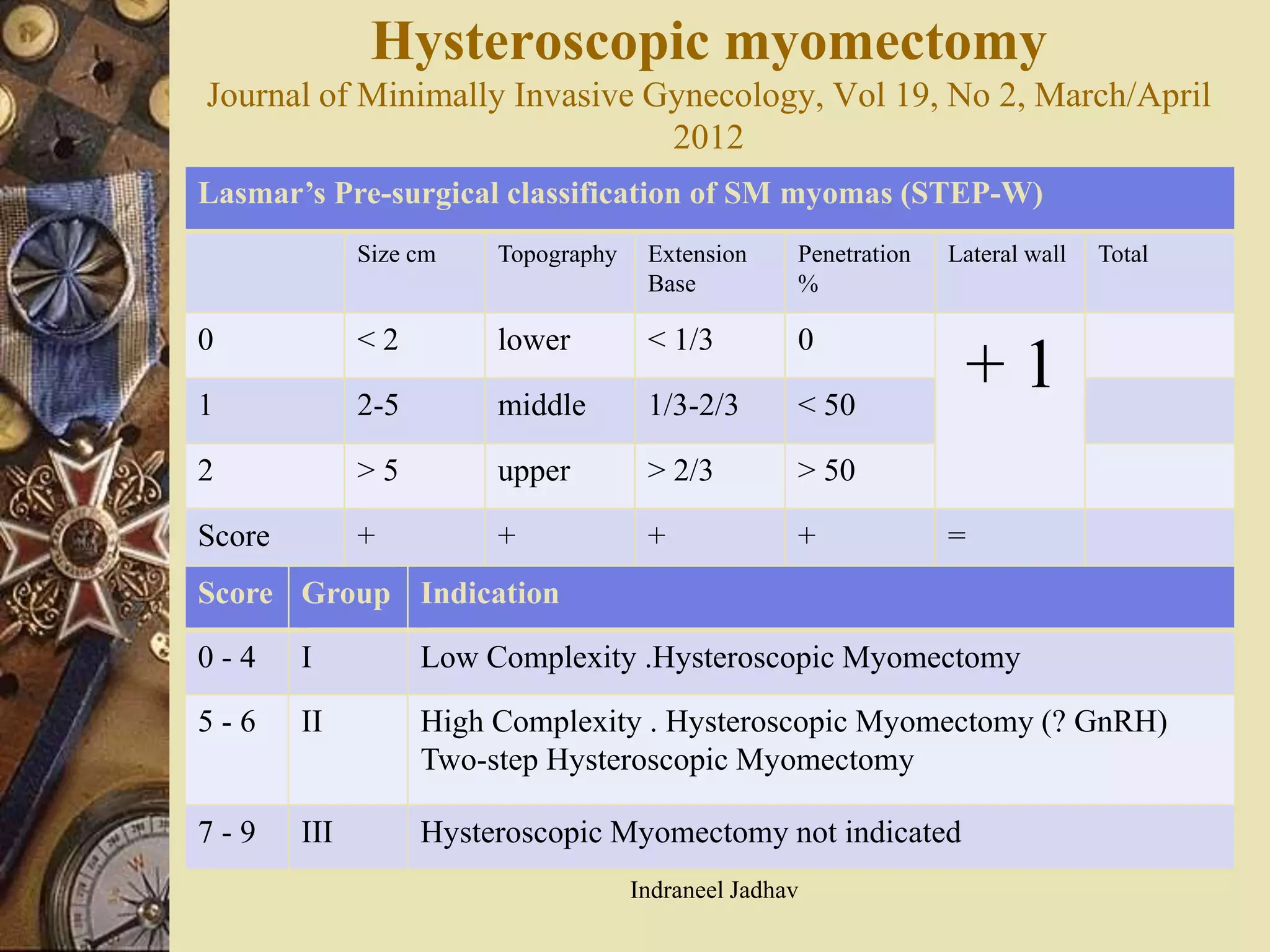 Hysteroscopic myomectomy
Journal of Minimally Invasive Gynecology, Vol 19, No 2, March/April 2012

Lasmar's Pre-surgical classification of SM myomas (STEP-W)

| | Size cm | Topography | Extension Base | Penetration % | Lateral wall | Total |
|---|---|---|---|---|---|---|
| 0 | < 2 | lower | < 1/3 | 0 | + 1 | |
| 1 | 2-5 | middle | 1/3-2/3 | < 50 | | |
| 2 | > 5 | upper | > 2/3 | > 50 | | |
| Score | + | + | + | + | = | |

| Score | Group | Indication |
|---|---|---|
| 0 - 4 | I | Low Complexity .Hysteroscopic Myomectomy |
| 5 - 6 | II | High Complexity . Hysteroscopic Myomectomy (? GnRH) Two-step Hysteroscopic Myomectomy |
| 7 - 9 | III | Hysteroscopic Myomectomy not indicated |

Indraneel Jadhav